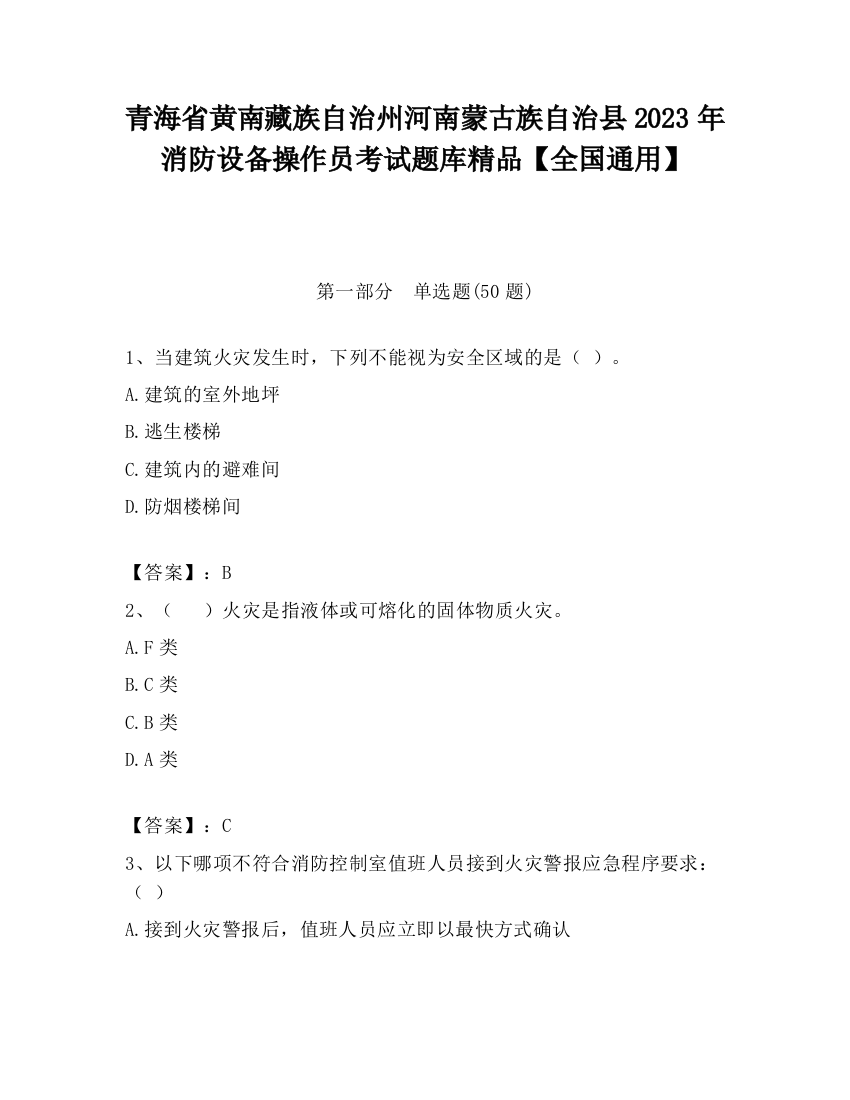 青海省黄南藏族自治州河南蒙古族自治县2023年消防设备操作员考试题库精品【全国通用】

第一部分　单选题(50题)

1、当建筑火灾发生时，下列不能视为安全区域的是（ ）。

A.建筑的室外地坪

B.逃生楼梯

C.建筑内的避难间

D.防烟楼梯间

【答案】：B

2、（　　）火灾是指液体或可熔化的固体物质火灾。

A.F类

B.C类

C.B类

D.A类

【答案】：C

3、以下哪项不符合消防控制室值班人员接到火灾警报应急程序要求：（ ）

A.接到火灾警报后，值班人员应立即以最快方式确认